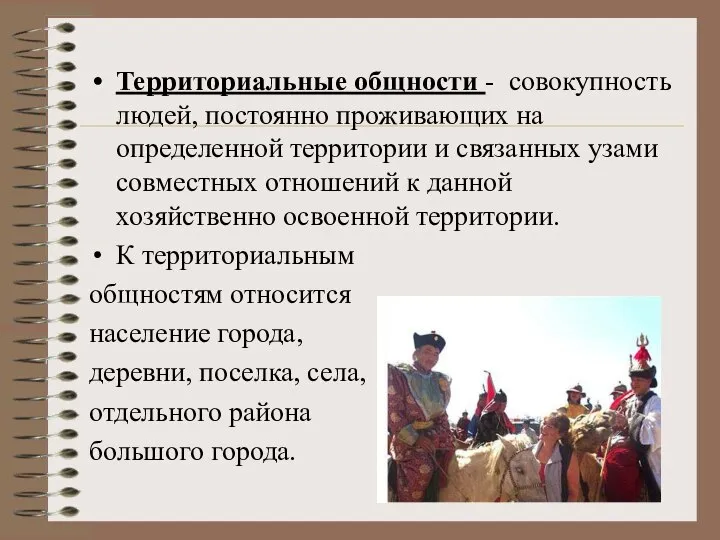 • Территориальные общности - совокупность людей, постоянно проживающих на определенной территории и связанных узами совместных отношений к данной хозяйственно освоенной территории.

• К территориальным общностям относится население города, деревни, поселка, села, отдельного района большого города.